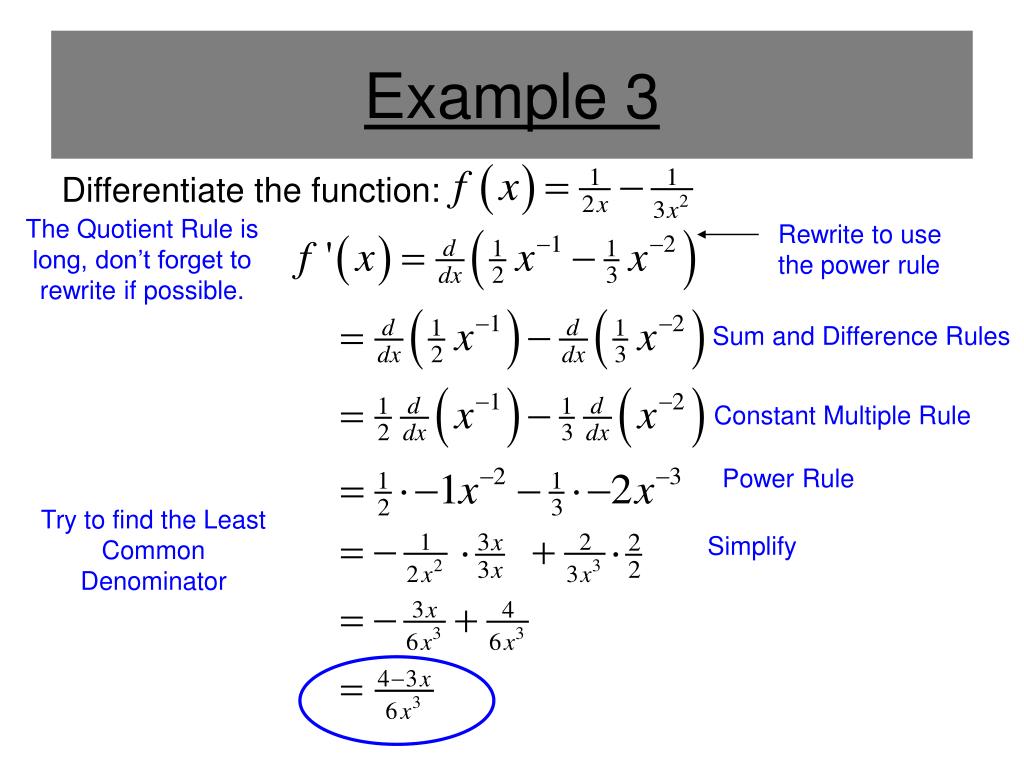 Example 3

Differentiate the function: $f(x) = \frac{1}{2x} - \frac{1}{3x^2}$

The Quotient Rule is long, don't forget to rewrite if possible.

$f'(x) = \frac{d}{dx}\left(\frac{1}{2}x^{-1} - \frac{1}{3}x^{-2}\right)$

Rewrite to use the power rule

$= \frac{d}{dx}\left(\frac{1}{2}x^{-1}\right) - \frac{d}{dx}\left(\frac{1}{3}x^{-2}\right)$ Sum and Difference Rules

$= \frac{1}{2}\frac{d}{dx}\left(x^{-1}\right) - \frac{1}{3}\frac{d}{dx}\left(x^{-2}\right)$ Constant Multiple Rule

$= \frac{1}{2} \cdot -1x^{-2} - \frac{1}{3} \cdot -2x^{-3}$ Power Rule

Try to find the Least Common Denominator

$= -\frac{1}{2x^2} \cdot \frac{3x}{3x} + \frac{2}{3x^3} \cdot \frac{2}{2}$ Simplify

$= -\frac{3x}{6x^3} + \frac{4}{6x^3}$

$= \frac{4-3x}{6x^3}$